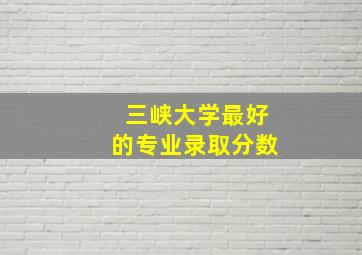 三峡大学最好
的专业录取分数